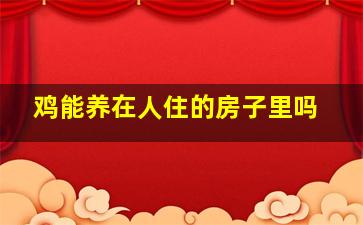 鸡能养在人住的房子里吗